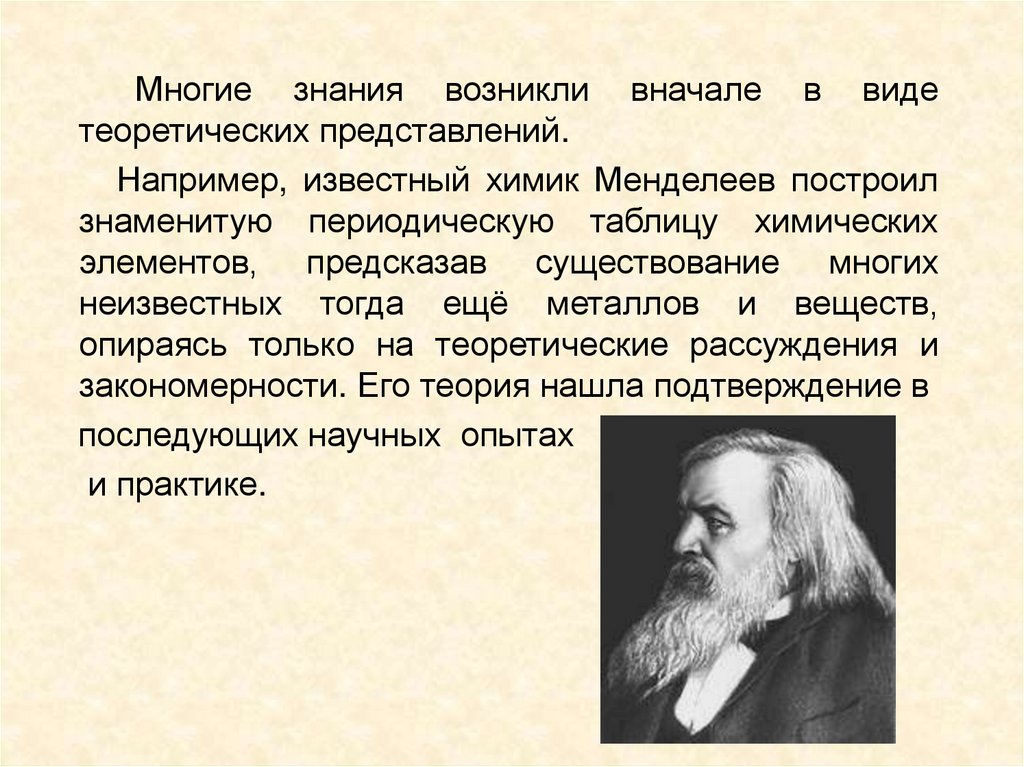 Многие знания возникли вначале в виде теоретических представлений.

Например, известный химик Менделеев построил знаменитую периодическую таблицу химических элементов, предсказав существование многих неизвестных тогда ещё металлов и веществ, опираясь только на теоретические рассуждения и закономерности. Его теория нашла подтверждение в последующих научных опытах и практике.